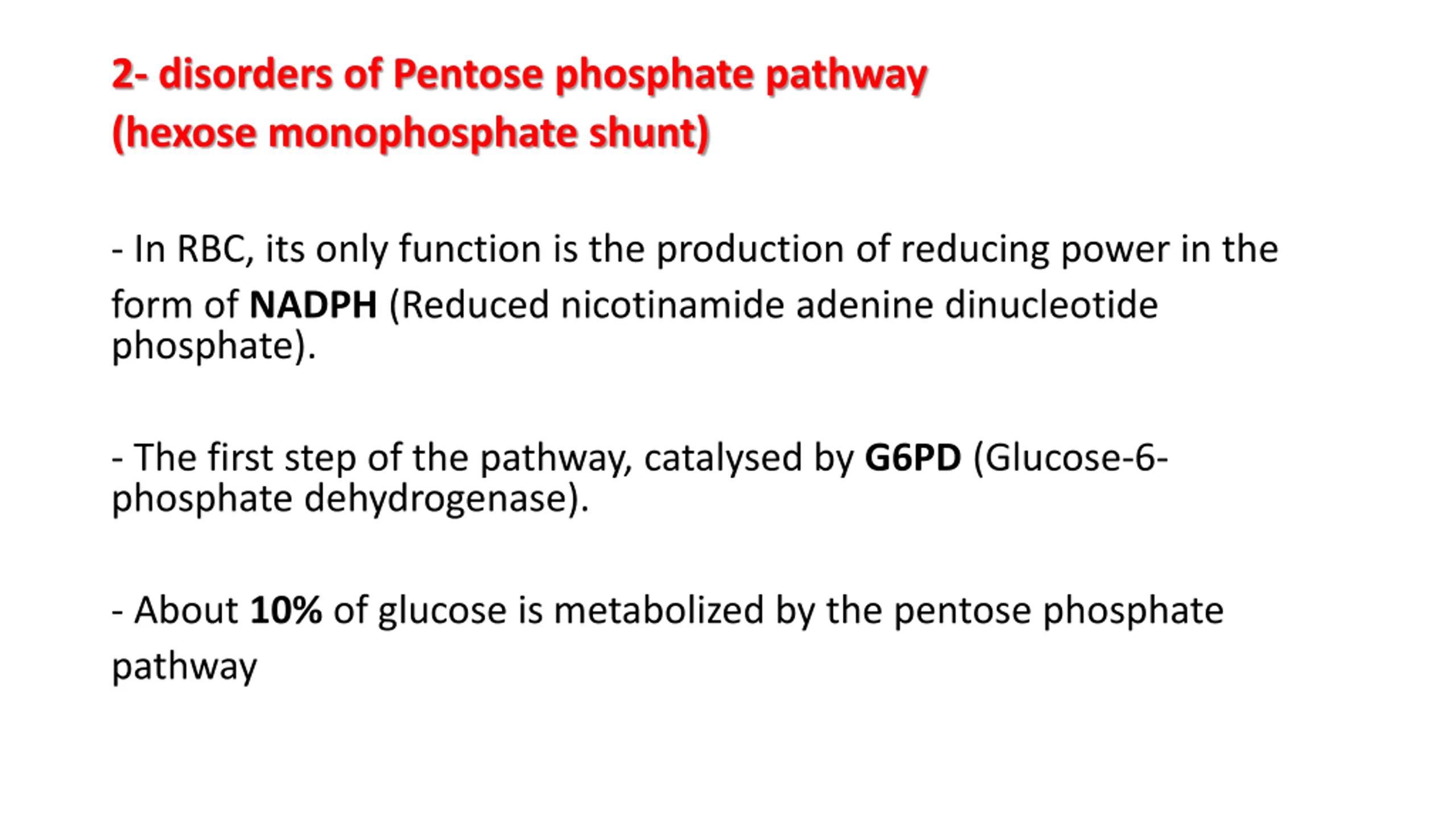 2- disorders of Pentose phosphate pathway (hexose monophosphate shunt)

- In RBC, its only function is the production of reducing power in the form of NADPH (Reduced nicotinamide adenine dinucleotide phosphate).

- The first step of the pathway, catalysed by G6PD (Glucose-6-phosphate dehydrogenase).

- About 10% of glucose is metabolized by the pentose phosphate pathway